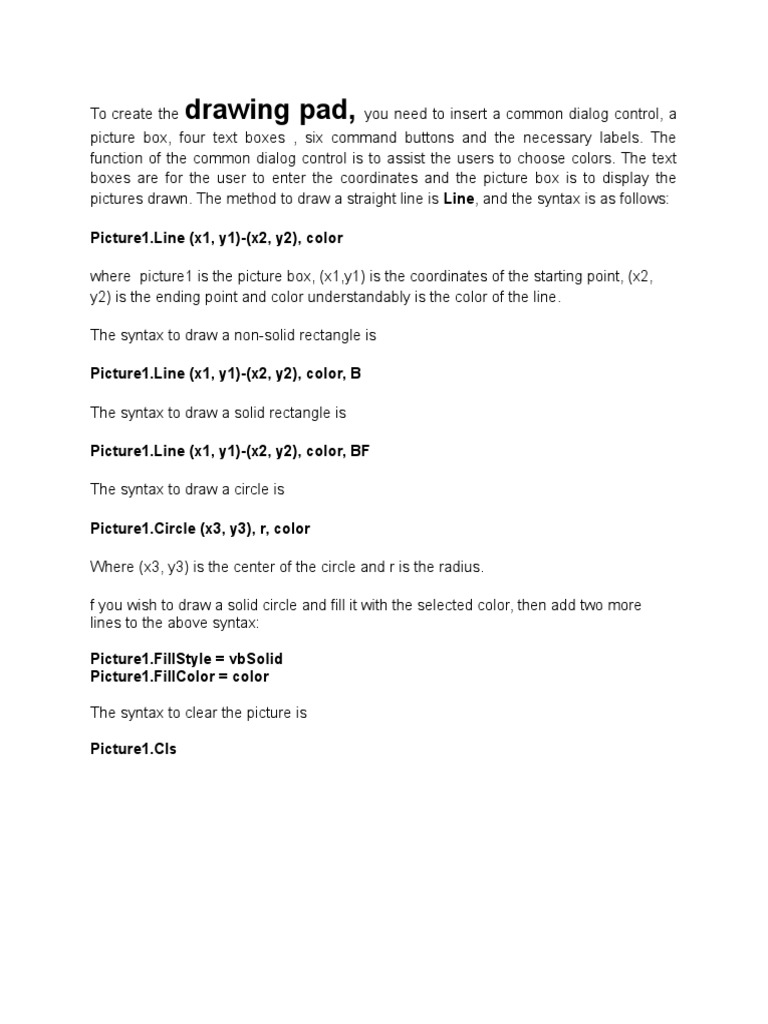 To create the drawing pad, you need to insert a common dialog control, a picture box, four text boxes , six command buttons and the necessary labels. The function of the common dialog control is to assist the users to choose colors. The text boxes are for the user to enter the coordinates and the picture box is to display the pictures drawn. The method to draw a straight line is Line, and the syntax is as follows:

Picture1.Line (x1, y1)-(x2, y2), color

where picture1 is the picture box, (x1,y1) is the coordinates of the starting point, (x2, y2) is the ending point and color understandably is the color of the line.

The syntax to draw a non-solid rectangle is

Picture1.Line (x1, y1)-(x2, y2), color, B

The syntax to draw a solid rectangle is

Picture1.Line (x1, y1)-(x2, y2), color, BF

The syntax to draw a circle is

Picture1.Circle (x3, y3), r, color

Where (x3, y3) is the center of the circle and r is the radius.

f you wish to draw a solid circle and fill it with the selected color, then add two more lines to the above syntax:

Picture1.FillStyle = vbSolid
Picture1.FillColor = color

The syntax to clear the picture is

Picture1.Cls